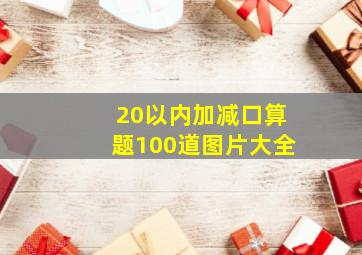 20以内加减口算题100道图片大全